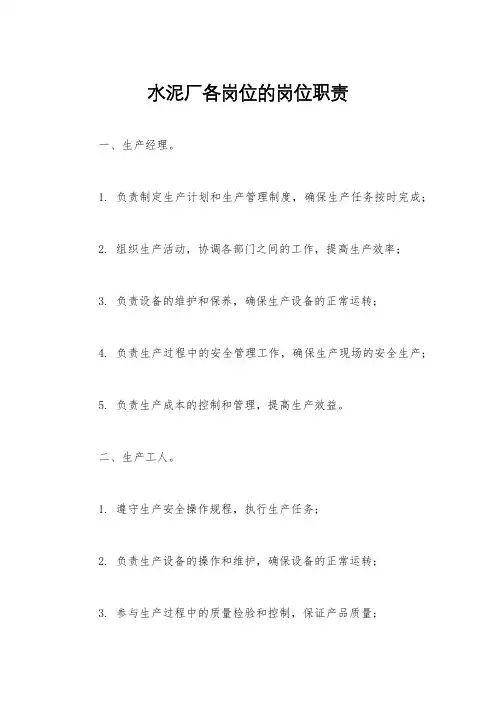 水泥厂各岗位的岗位职责

一、生产经理。

1. 负责制定生产计划和生产管理制度，确保生产任务按时完成；

2. 组织生产活动，协调各部门之间的工作，提高生产效率；

3. 负责设备的维护和保养，确保生产设备的正常运转；

4. 负责生产过程中的安全管理工作，确保生产现场的安全生产；

5. 负责生产成本的控制和管理，提高生产效益。

二、生产工人。

1. 遵守生产安全操作规程，执行生产任务；

2. 负责生产设备的操作和维护，确保设备的正常运转；

3. 参与生产过程中的质量检验和控制，保证产品质量；